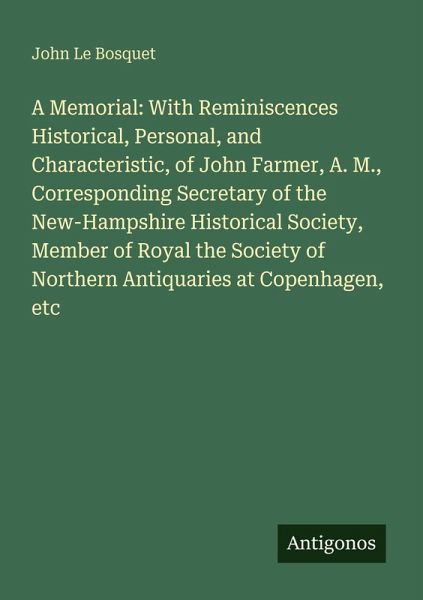 John Le Bosquet

A Memorial: With Reminiscences Historical, Personal, and Characteristic, of John Farmer, A. M., Corresponding Secretary of the New-Hampshire Historical Society, Member of Royal the Society of Northern Antiquaries at Copenhagen, etc

Antigonos